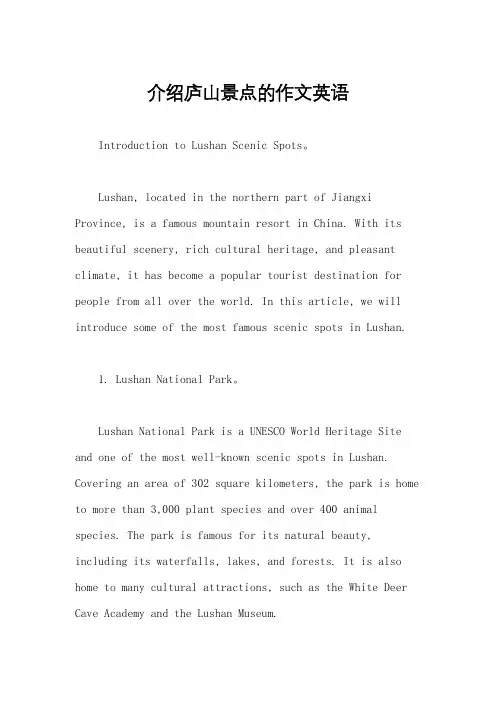 介绍庐山景点的作文英语

Introduction to Lushan Scenic Spots。

Lushan, located in the northern part of Jiangxi Province, is a famous mountain resort in China. With its beautiful scenery, rich cultural heritage, and pleasant climate, it has become a popular tourist destination for people from all over the world. In this article, we will introduce some of the most famous scenic spots in Lushan.

1. Lushan National Park。

Lushan National Park is a UNESCO World Heritage Site and one of the most well-known scenic spots in Lushan. Covering an area of 302 square kilometers, the park is home to more than 3,000 plant species and over 400 animal species. The park is famous for its natural beauty, including its waterfalls, lakes, and forests. It is also home to many cultural attractions, such as the White Deer Cave Academy and the Lushan Museum.